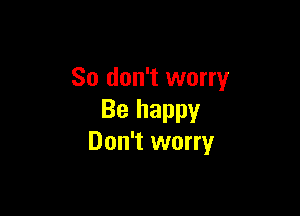 So don't worry
Be happy
Don't worry